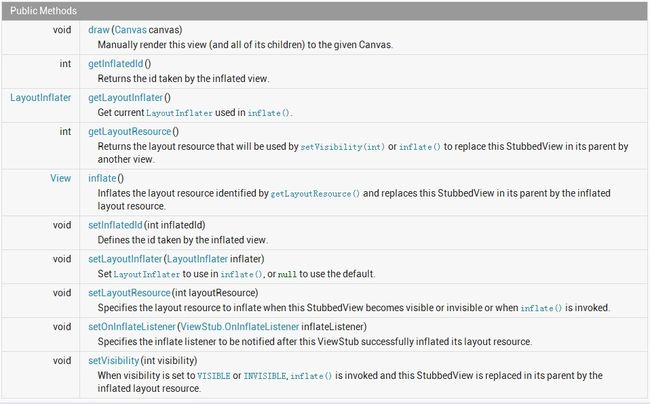 Public Methods

| | |
|---|---|
| void | draw (Canvas canvas)<br>Manually render this view (and all of its children) to the given Canvas. |
| int | getInflatedId ()<br>Returns the id taken by the inflated view. |
| LayoutInflater | getLayoutInflater ()<br>Get current LayoutInflater used in inflate(). |
| int | getLayoutResource ()<br>Returns the layout resource that will be used by setVisibility(int) or inflate() to replace this StubbedView in its parent by another view. |
| View | inflate ()<br>Inflates the layout resource identified by getLayoutResource() and replaces this StubbedView in its parent by the inflated layout resource. |
| void | setInflatedId (int inflatedId)<br>Defines the id taken by the inflated view. |
| void | setLayoutInflater (LayoutInflater inflater)<br>Set LayoutInflater to use in inflate(), or null to use the default. |
| void | setLayoutResource (int layoutResource)<br>Specifies the layout resource to inflate when this StubbedView becomes visible or invisible or when inflate() is invoked. |
| void | setOnInflateListener (ViewStub.OnInflateListener inflateListener)<br>Specifies the inflate listener to be notified after this ViewStub successfully inflated its layout resource. |
| void | setVisibility (int visibility)<br>When visibility is set to VISIBLE or INVISIBLE, inflate() is invoked and this StubbedView is replaced in its parent by the inflated layout resource. |